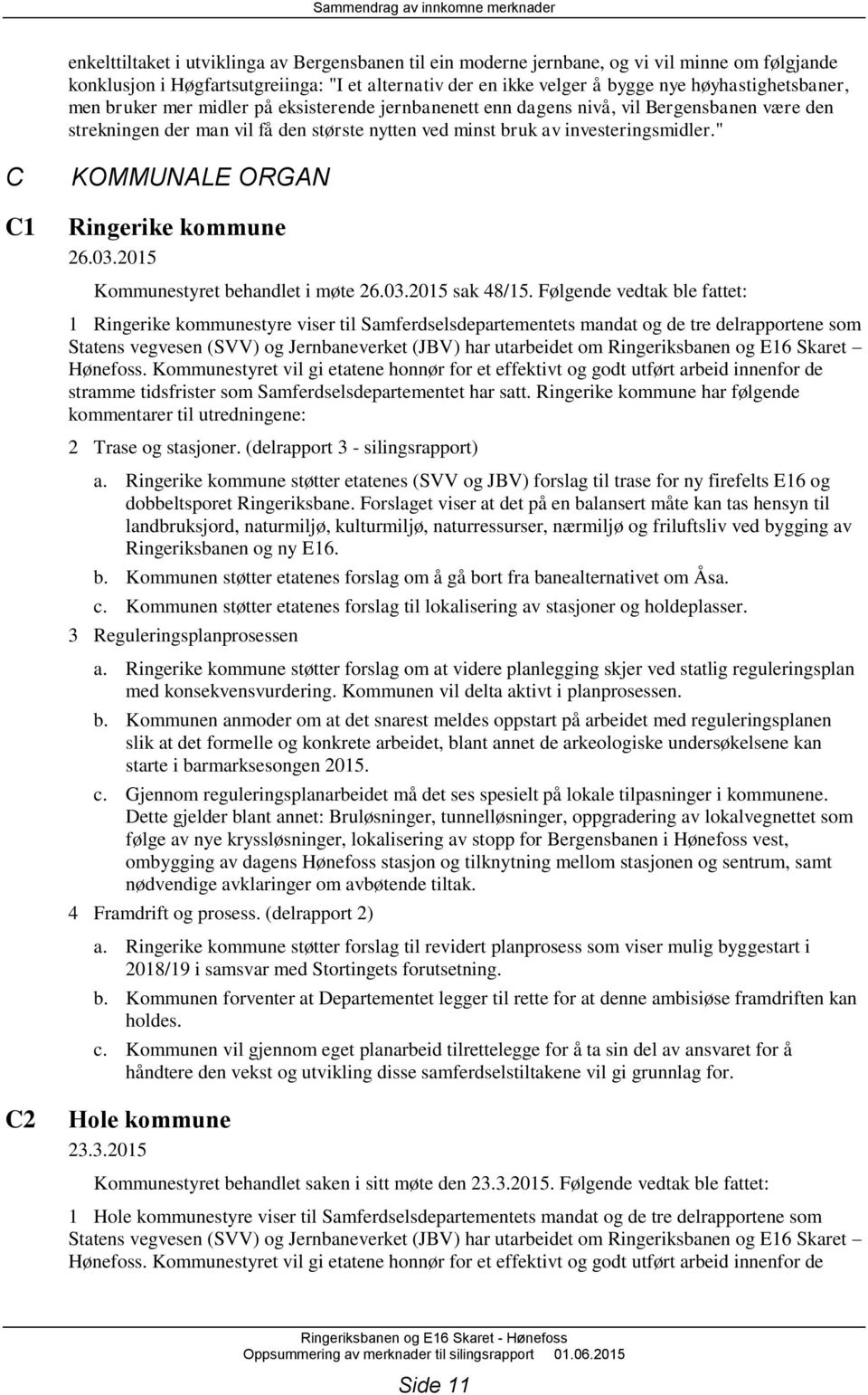 Sammendrag av innkomne merknader

enkelttiltaket i utviklinga av Bergensbanen til ein moderne jernbane, og vi vil minne om følgjande konklusjon i Høgfartsutgreiinga: "I et alternativ der en ikke velger å bygge nye høyhastighetsbaner, men bruker mer midler på eksisterende jernbanenett enn dagens nivå, vil Bergensbanen være den strekningen der man vil få den største nytten ved minst bruk av investeringsmidler."

C KOMMUNALE ORGAN

C1 Ringerike kommune

26.03.2015

Kommunestyret behandlet i møte 26.03.2015 sak 48/15. Følgende vedtak ble fattet:

1 Ringerike kommunestyre viser til Samferdselsdepartementets mandat og de tre delrapportene som Statens vegvesen (SVV) og Jernbaneverket (JBV) har utarbeidet om Ringeriksbanen og E16 Skaret – Hønefoss. Kommunestyret vil gi etatene honnør for et effektivt og godt utført arbeid innenfor de stramme tidsfrister som Samferdselsdepartementet har satt. Ringerike kommune har følgende kommentarer til utredningene:

2 Trase og stasjoner. (delrapport 3 - silingsrapport)

a. Ringerike kommune støtter etatenes (SVV og JBV) forslag til trase for ny firefelts E16 og dobbeltsporet Ringeriksbane. Forslaget viser at det på en balansert måte kan tas hensyn til landbruksjord, naturmiljø, kulturmiljø, naturressurser, nærmiljø og friluftsliv ved bygging av Ringeriksbanen og ny E16.

b. Kommunen støtter etatenes forslag om å gå bort fra banealternativet om Åsa.

c. Kommunen støtter etatenes forslag til lokalisering av stasjoner og holdeplasser.

3 Reguleringsplanprosessen

a. Ringerike kommune støtter forslag om at videre planlegging skjer ved statlig reguleringsplan med konsekvensvurdering. Kommunen vil delta aktivt i planprosessen.

b. Kommunen anmoder om at det snarest meldes oppstart på arbeidet med reguleringsplanen slik at det formelle og konkrete arbeidet, blant annet de arkeologiske undersøkelsene kan starte i barmarksesongen 2015.

c. Gjennom reguleringsplanarbeidet må det ses spesielt på lokale tilpasninger i kommunene. Dette gjelder blant annet: Bruløsninger, tunnelløsninger, oppgradering av lokalvegnettet som følge av nye kryssløsninger, lokalisering av stopp for Bergensbanen i Hønefoss vest, ombygging av dagens Hønefoss stasjon og tilknytning mellom stasjonen og sentrum, samt nødvendige avklaringer om avbøtende tiltak.

4 Framdrift og prosess. (delrapport 2)

a. Ringerike kommune støtter forslag til revidert planprosess som viser mulig byggestart i 2018/19 i samsvar med Stortingets forutsetning.

b. Kommunen forventer at Departementet legger til rette for at denne ambisiøse framdriften kan holdes.

c. Kommunen vil gjennom eget planarbeid tilrettelegge for å ta sin del av ansvaret for å håndtere den vekst og utvikling disse samferdselstiltakene vil gi grunnlag for.

C2 Hole kommune

23.3.2015

Kommunestyret behandlet saken i sitt møte den 23.3.2015. Følgende vedtak ble fattet:

1 Hole kommunestyre viser til Samferdselsdepartementets mandat og de tre delrapportene som Statens vegvesen (SVV) og Jernbaneverket (JBV) har utarbeidet om Ringeriksbanen og E16 Skaret – Hønefoss. Kommunestyret vil gi etatene honnør for et effektivt og godt utført arbeid innenfor de

Ringeriksbanen og E16 Skaret - Hønefoss
Oppsummering av merknader til silingsrapport 01.06.2015

Side 11